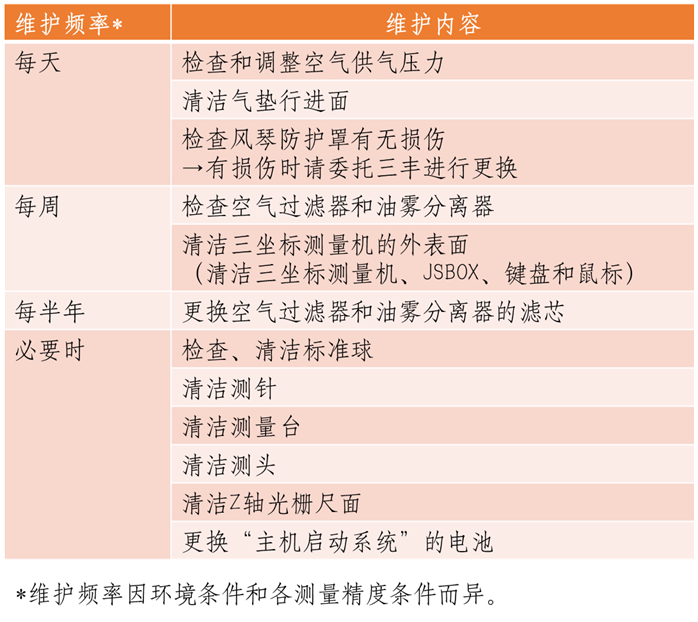 | 维护频率* | 维护内容 |
|---|---|
| 每天 | 检查和调整空气供气压力 |
| | 清洁气垫行进面 |
| | 检查风琴防护罩有无损伤 →有损伤时请委托三丰进行更换 |
| 每周 | 检查空气过滤器和油雾分离器 |
| | 清洁三坐标测量机的外表面 （清洁三坐标测量机、JSBOX、键盘和鼠标） |
| 每半年 | 更换空气过滤器和油雾分离器的滤芯 |
| 必要时 | 检查、清洁标准球 |
| | 清洁测针 |
| | 清洁测量台 |
| | 清洁测头 |
| | 清洁Z轴光栅尺面 |
| | 更换“主机启动系统”的电池 |

*维护频率因环境条件和各测量精度条件而异。